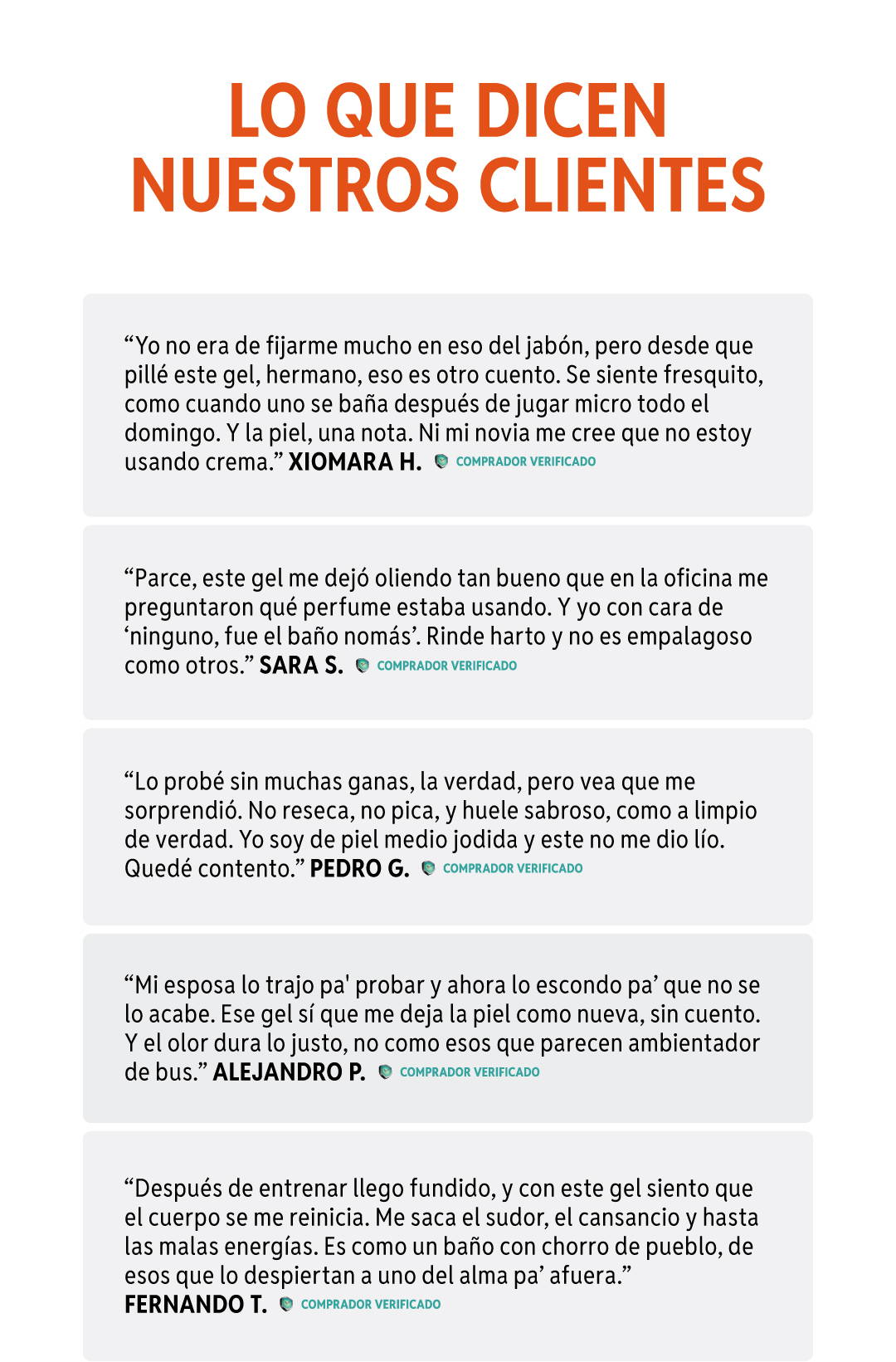 LO QUE DICEN NUESTROS CLIENTES

“Yo no era de fijarme mucho en eso del jabón, pero desde que pillé este gel, hermano, eso es otro cuento. Se siente fresquito, como cuando uno se baña después de jugar micro todo el domingo. Y la piel, una nota. Ni mi novia me cree que no estoy usando crema.” XIOMARA H. COMPRADOR VERIFICADO

“Parce, este gel me dejó oliendo tan bueno que en la oficina me preguntaron qué perfume estaba usando. Y yo con cara de ‘ninguno, fue el baño nomás’. Rinde harto y no es empalagoso como otros.” SARA S. COMPRADOR VERIFICADO

“Lo probé sin muchas ganas, la verdad, pero vea que me sorprendió. No reseca, no pica, y huele sabroso, como a limpio de verdad. Yo soy de piel medio jodida y este no me dio lío. Quedé contento.” PEDRO G. COMPRADOR VERIFICADO

“Mi esposa lo trajo pa' probar y ahora lo escondo pa’ que no se lo acabe. Ese gel sí que me deja la piel como nueva, sin cuento. Y el olor dura lo justo, no como esos que parecen ambientador de bus.” ALEJANDRO P. COMPRADOR VERIFICADO

“Después de entrenar llego fundido, y con este gel siento que el cuerpo se me reinicia. Me saca el sudor, el cansancio y hasta las malas energías. Es como un baño con chorro de pueblo, de esos que lo despiertan a uno del alma pa’ afuera.” FERNANDO T. COMPRADOR VERIFICADO